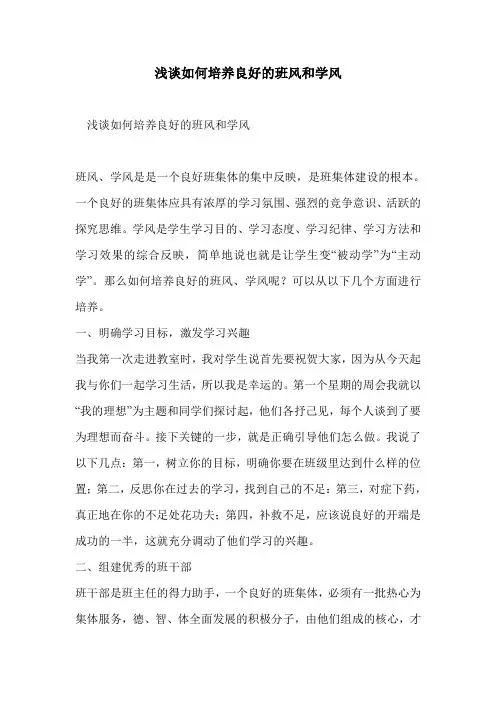 浅谈如何培养良好的班风和学风

浅谈如何培养良好的班风和学风

班风、学风是是一个良好班集体的集中反映，是班集体建设的根本。一个良好的班集体应具有浓厚的学习氛围、强烈的竞争意识、活跃的探究思维。学风是学生学习目的、学习态度、学习纪律、学习方法和学习效果的综合反映，简单地说也就是让学生变“被动学”为“主动学”。那么如何培养良好的班风、学风呢？可以从以下几个方面进行培养。

一、明确学习目标，激发学习兴趣

当我第一次走进教室时，我对学生说首先要祝贺大家，因为从今天起我与你们一起学习生活，所以我是幸运的。第一个星期的周会我就以“我的理想”为主题和同学们探讨起，他们各抒己见，每个人谈到了要为理想而奋斗。接下关键的一步，就是正确引导他们怎么做。我说了以下几点：第一，树立你的目标，明确你要在班级里达到什么样的位置；第二，反思你在过去的学习，找到自己的不足；第三，对症下药，真正地在你的不足处花功夫；第四，补救不足，应该说良好的开端是成功的一半，这就充分调动了他们学习的兴趣。

二、组建优秀的班干部

班干部是班主任的得力助手，一个良好的班集体，必须有一批热心为集体服务，德、智、体全面发展的积极分子，由他们组成的核心，才